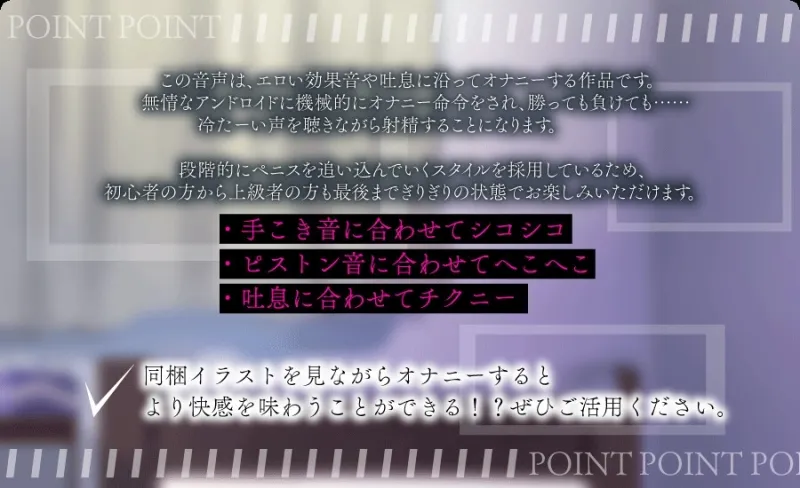 POINT POINT

この音声は、エロい効果音や吐息に沿ってオナニーする作品です。
無情なアンドロイドに機械的にオナニー命令をされ、勝っても負けても……
冷たーい声を聴きながら射精することになります。

段階的にペニスを追い込んでいくスタイルを採用しているため、
初心者の方から上級者の方も最後までぎりぎりの状態でお楽しみいただけます。

・手こき音に合わせてシコシコ
・ピストン音に合わせてへこへこ
・吐息に合わせてチクニー

同梱イラストを見ながらオナニーすると
より快感を味わうことができる！？ぜひご活用ください。

POINT POINT POI